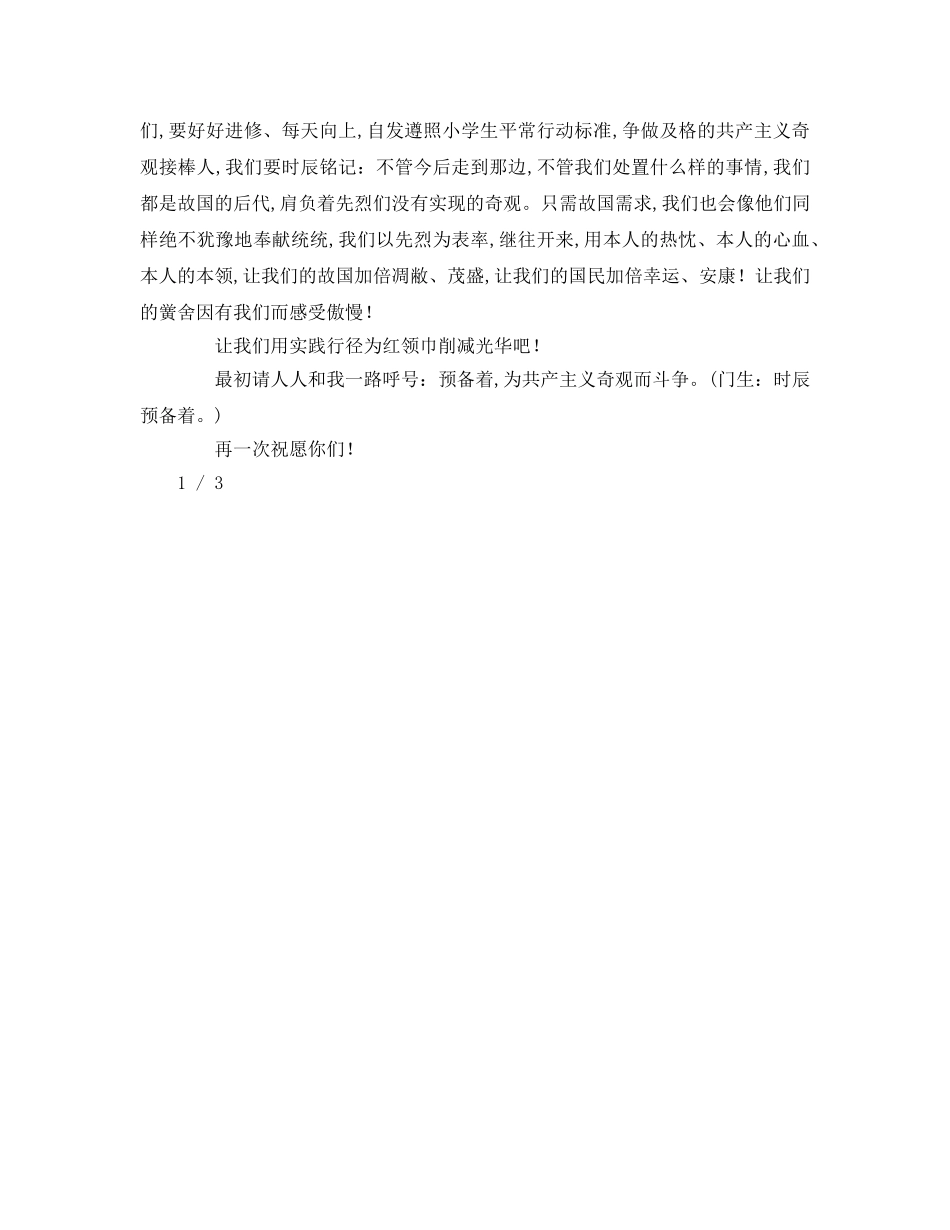 们,要好好进修、每天向上,自发遵照小学生平常行动标准,争做及格的共产主义奇观接棒人,我们要时辰铭记：不管今后走到那边,不管我们处置什么样的事情,我们都是故国的后代,肩负着先烈们没有实现的奇观。只需故国需求,我们也会像他们同样绝不犹豫地奉献统统,我们以先烈为表率,继往开来,用本人的热忱、本人的心血、本人的本领,让我们的故国加倍凋敝、茂盛,让我们的国民加倍幸运、安康！让我们的黉舍因有我们而感受傲慢！

让我们用实践行径为红领巾削减光华吧！

最初请人人和我一路呼号：预备着,为共产主义奇观而斗争。(门生：时辰预备着。)

再一次祝愿你们！

1 / 3